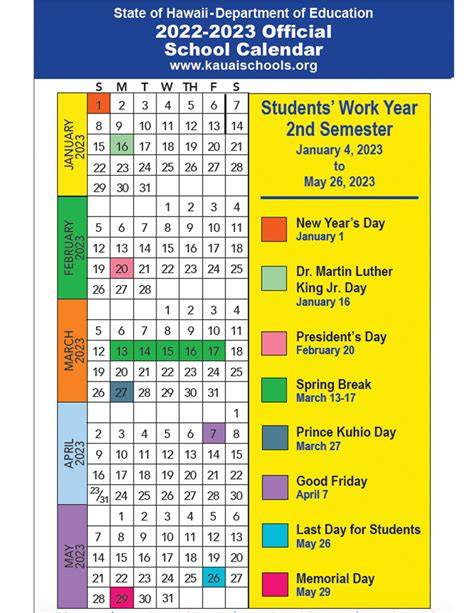 State of Hawaii-Department of Education
2022-2023 Official
School Calendar
www.kauaischools.org

|  | S | M | T | W | TH | F | S |
|---|---|---|---|---|---|---|---|
| JANUARY 2023 | 1 | 2 | 3 | 4 | 5 | 6 | 7 |
|  | 8 | 9 | 10 | 11 | 12 | 13 | 14 |
|  | 15 | 16 | 17 | 18 | 19 | 20 | 21 |
|  | 22 | 23 | 24 | 25 | 26 | 27 | 28 |
|  | 29 | 30 | 31 |  |  |  |  |
| FEBRUARY 2023 |  |  |  | 1 | 2 | 3 | 4 |
|  | 5 | 6 | 7 | 8 | 9 | 10 | 11 |
|  | 12 | 13 | 14 | 15 | 16 | 17 | 18 |
|  | 19 | 20 | 21 | 22 | 23 | 24 | 25 |
|  | 26 | 27 | 28 |  |  |  |  |
| MARCH 2023 |  |  |  | 1 | 2 | 3 | 4 |
|  | 5 | 6 | 7 | 8 | 9 | 10 | 11 |
|  | 12 | 13 | 14 | 15 | 16 | 17 | 18 |
|  | 19 | 20 | 21 | 22 | 23 | 24 | 25 |
|  | 26 | 27 | 28 | 29 | 30 | 31 |  |
| APRIL 2023 |  |  |  |  |  |  | 1 |
|  | 2 | 3 | 4 | 5 | 6 | 7 | 8 |
|  | 9 | 10 | 11 | 12 | 13 | 14 | 15 |
|  | 16 | 17 | 18 | 19 | 20 | 21 | 22 |
|  | 23/31 | 24 | 25 | 26 | 27 | 28 | 30 |
| MAY 2023 |  | 1 | 2 | 3 | 4 | 5 | 6 |
|  | 7 | 8 | 9 | 10 | 11 | 12 | 13 |
|  | 14 | 15 | 16 | 17 | 18 | 19 | 20 |
|  | 21 | 22 | 23 | 24 | 25 | 26 | 27 |
|  | 28 | 29 | 30 | 31 |  |  |  |

Students' Work Year
2nd Semester
January 4, 2023
to
May 26, 2023

New Year's Day
January 1

Dr. Martin Luther King Jr. Day
January 16

President's Day
February 20

Spring Break
March 13-17

Prince Kuhio Day
March 27

Good Friday
April 7

Last Day for Students
May 26

Memorial Day
May 29